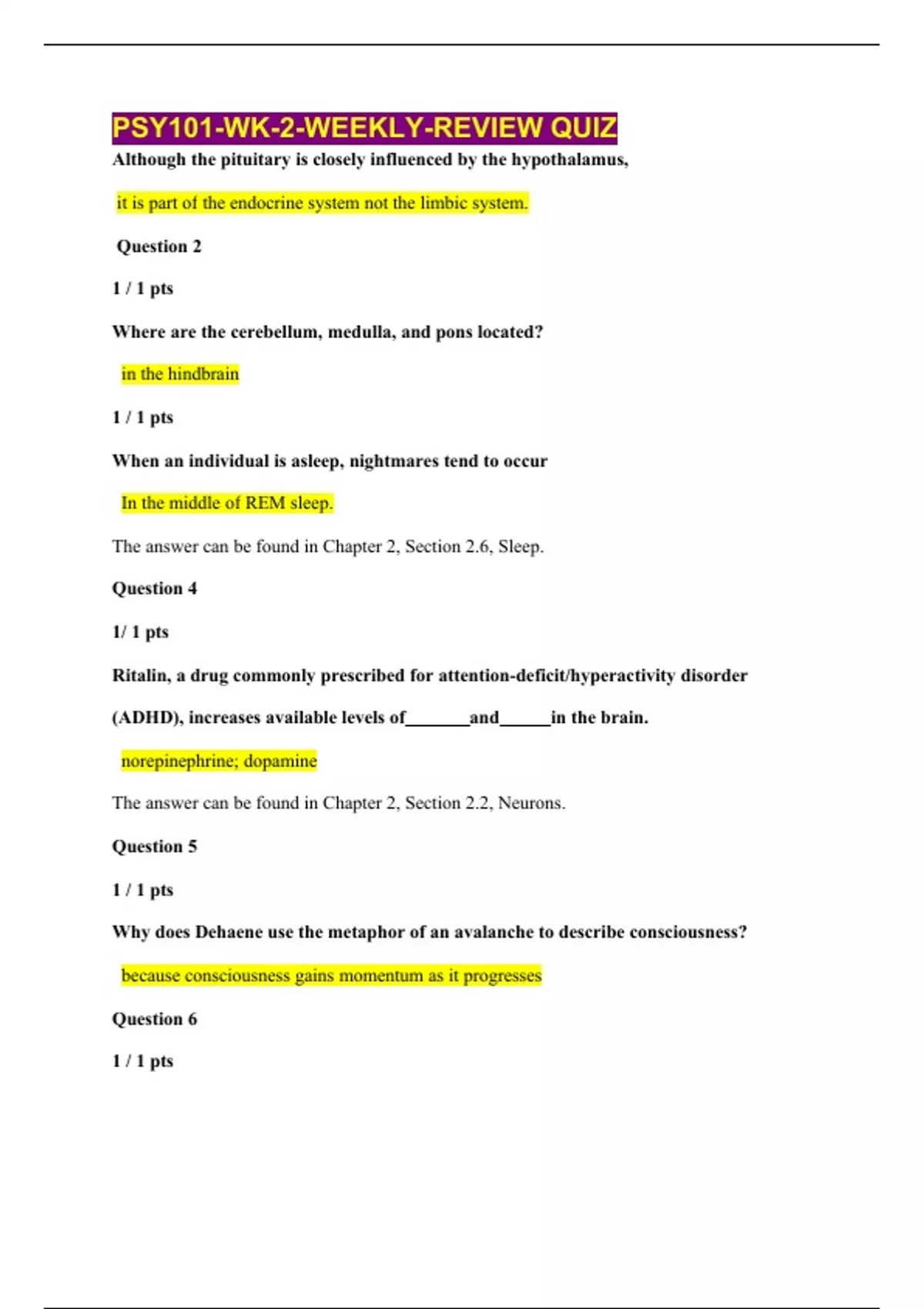 PSY101-WK-2-WEEKLY-REVIEW QUIZ

Although the pituitary is closely influenced by the hypothalamus,

it is part of the endocrine system not the limbic system.

Question 2

1 / 1 pts

Where are the cerebellum, medulla, and pons located?

in the hindbrain

1 / 1 pts

When an individual is asleep, nightmares tend to occur

In the middle of REM sleep.

The answer can be found in Chapter 2, Section 2.6, Sleep.

Question 4

1/ 1 pts

Ritalin, a drug commonly prescribed for attention-deficit/hyperactivity disorder (ADHD), increases available levels of_______and______in the brain.

norepinephrine; dopamine

The answer can be found in Chapter 2, Section 2.2, Neurons.

Question 5

1 / 1 pts

Why does Dehaene use the metaphor of an avalanche to describe consciousness?

because consciousness gains momentum as it progresses

Question 6

1 / 1 pts